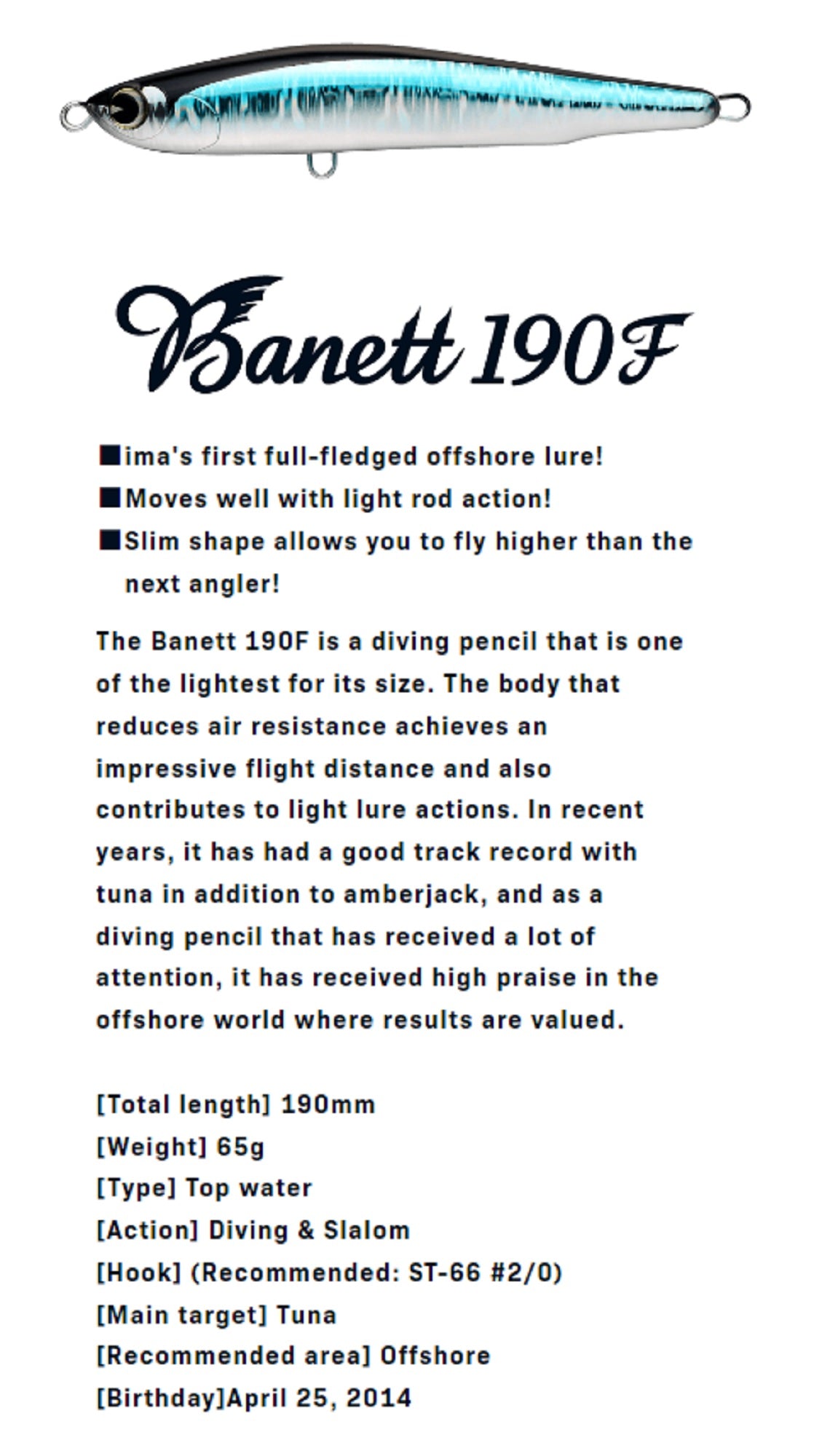 Banett 190F

■ima's first full-fledged offshore lure!
■Moves well with light rod action!
■Slim shape allows you to fly higher than the next angler!

The Banett 190F is a diving pencil that is one of the lightest for its size. The body that reduces air resistance achieves an impressive flight distance and also contributes to light lure actions. In recent years, it has had a good track record with tuna in addition to amberjack, and as a diving pencil that has received a lot of attention, it has received high praise in the offshore world where results are valued.

[Total length] 190mm
[Weight] 65g
[Type] Top water
[Action] Diving & Slalom
[Hook] (Recommended: ST-66 #2/0)
[Main target] Tuna
[Recommended area] Offshore
[Birthday]April 25, 2014